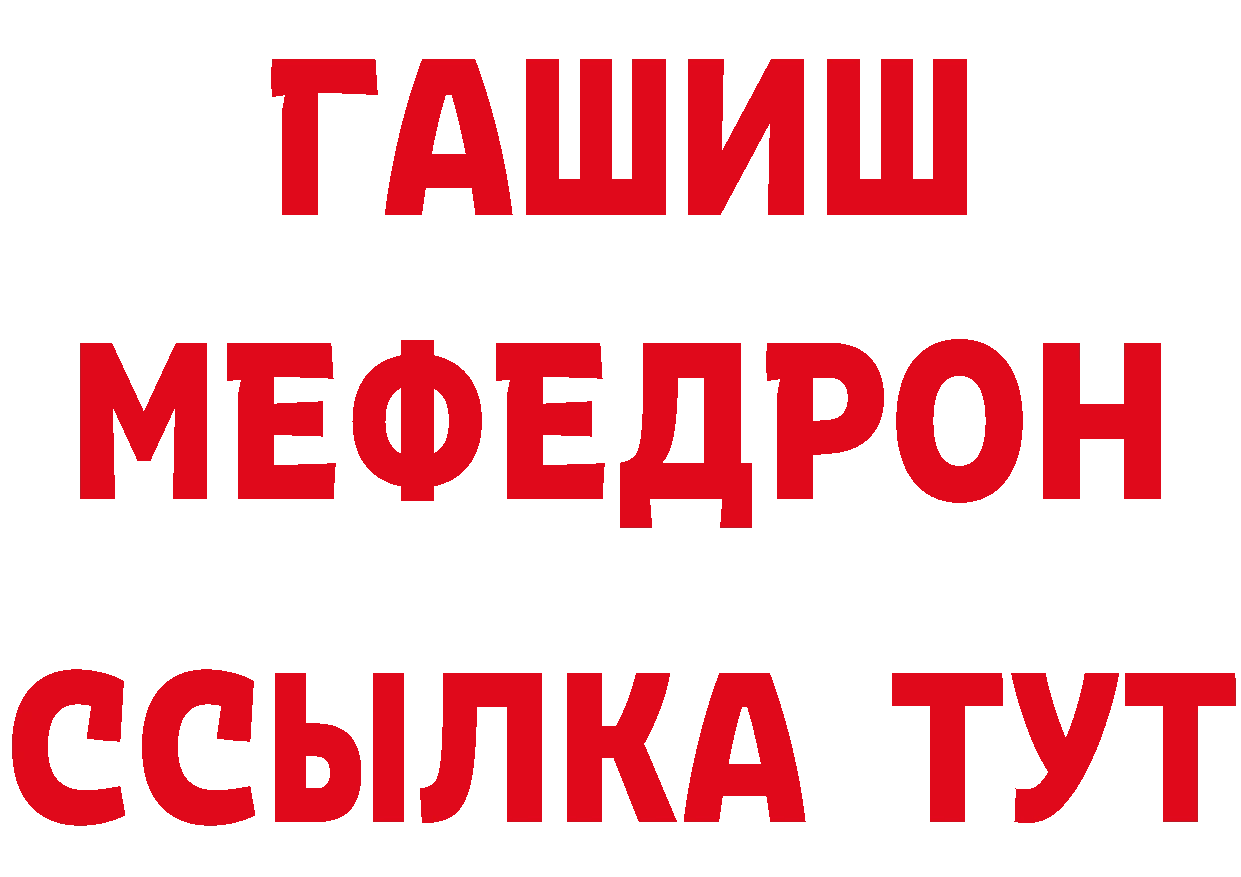 ГАШИШ
МЕФЕДРОН
ССЫЛКА ТУТ